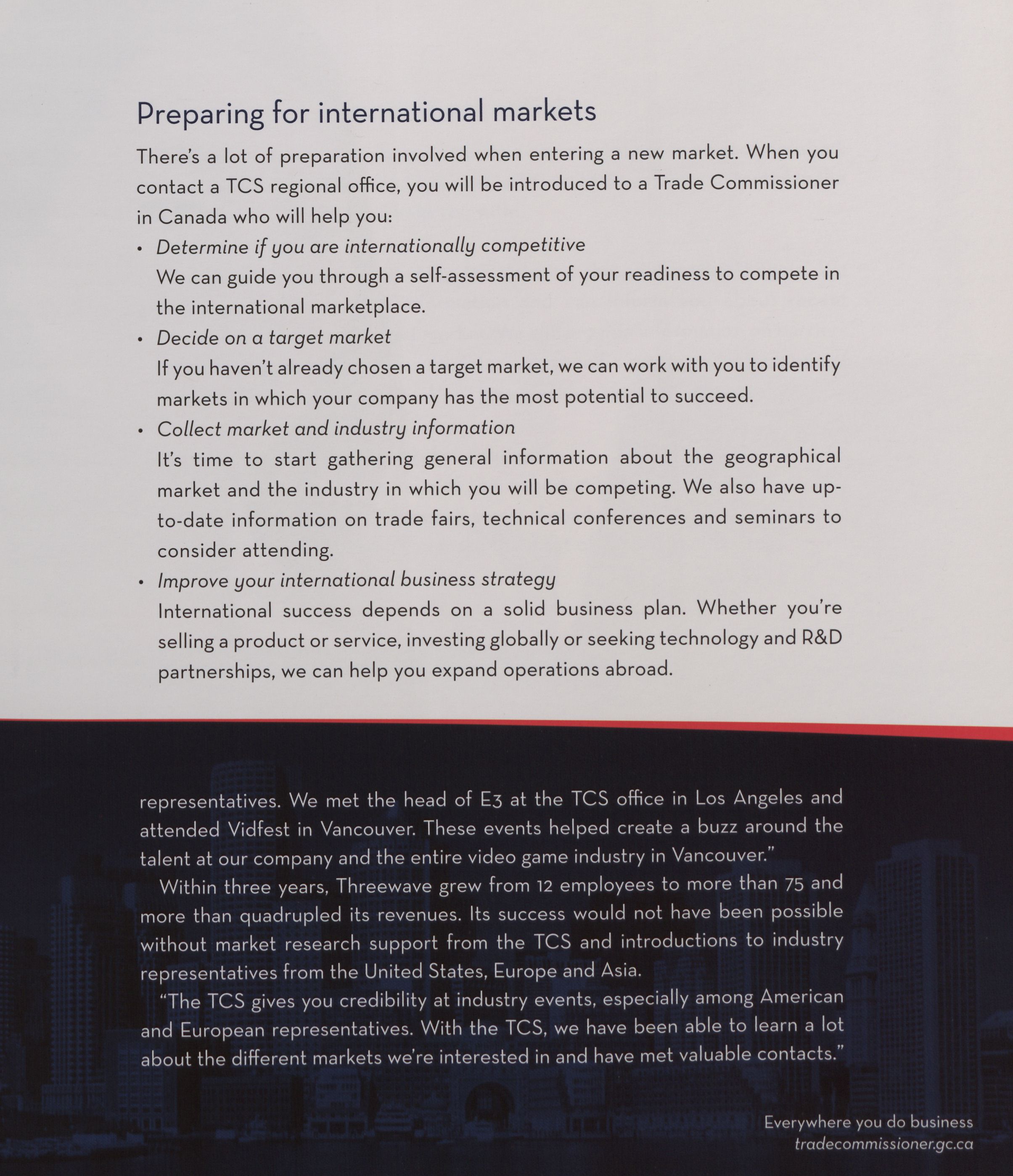 Preparing for international markets

There's a lot of preparation involved when entering a new market. When you contact a TCS regional office, you will be introduced to a Trade Commissioner in Canada who will help you:

• Determine if you are internationally competitive
We can guide you through a self-assessment of your readiness to compete in the international marketplace.

• Decide on a target market
If you haven't already chosen a target market, we can work with you to identify markets in which your company has the most potential to succeed.

• Collect market and industry information
It's time to start gathering general information about the geographical market and the industry in which you will be competing. We also have up-to-date information on trade fairs, technical conferences and seminars to consider attending.

• Improve your international business strategy
International success depends on a solid business plan. Whether you're selling a product or service, investing globally or seeking technology and R&D partnerships, we can help you expand operations abroad.

representatives. We met the head of E3 at the TCS office in Los Angeles and attended Vidfest in Vancouver. These events helped create a buzz around the talent at our company and the entire video game industry in Vancouver."

Within three years, Threewave grew from 12 employees to more than 75 and more than quadrupled its revenues. Its success would not have been possible without market research support from the TCS and introductions to industry representatives from the United States, Europe and Asia.

"The TCS gives you credibility at industry events, especially among American and European representatives. With the TCS, we have been able to learn a lot about the different markets we're interested in and have met valuable contacts."

Everywhere you do business
tradecommissioner.gc.ca